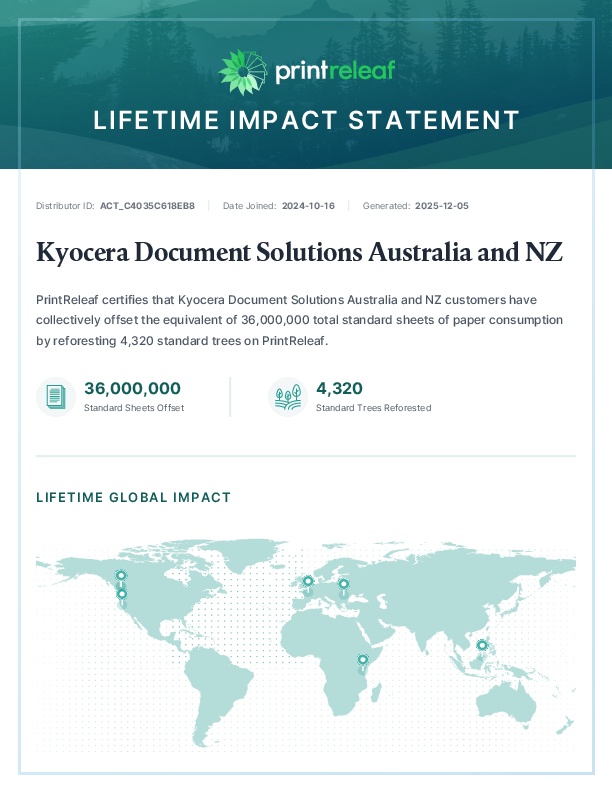 printreleaf

LIFETIME IMPACT STATEMENT

Distributor ID: ACT_C4035C618EB8 | Date Joined: 2024-10-16 | Generated: 2025-12-05

Kyocera Document Solutions Australia and NZ

PrintReleaf certifies that Kyocera Document Solutions Australia and NZ customers have collectively offset the equivalent of 36,000,000 total standard sheets of paper consumption by reforesting 4,320 standard trees on PrintReleaf.

36,000,000
Standard Sheets Offset

4,320
Standard Trees Reforested

LIFETIME GLOBAL IMPACT